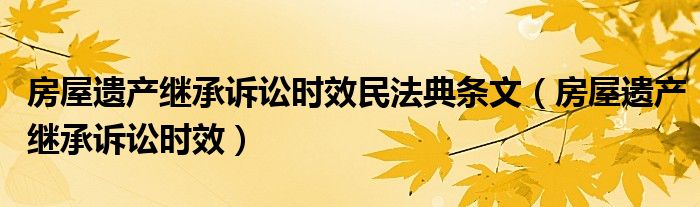 房屋遗产继承诉讼时效民法典条文（房屋遗产继承诉讼时效）